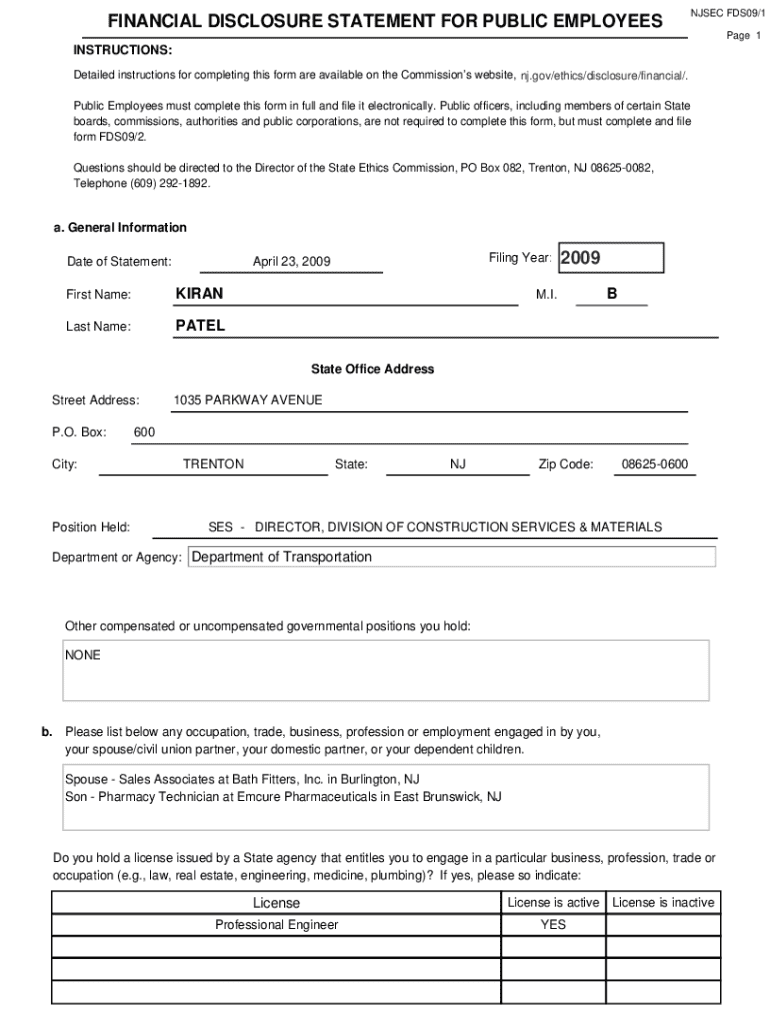 FINANCIAL DISCLOSURE STATEMENT FOR PUBLIC EMPLOYEES

NJSEC FDS09/1

Page 1

INSTRUCTIONS:

Detailed instructions for completing this form are available on the Commission's website, nj.gov/ethics/disclosure/financial/.

Public Employees must complete this form in full and file it electronically. Public officers, including members of certain State boards, commissions, authorities and public corporations, are not required to complete this form, but must complete and file form FDS09/2.

Questions should be directed to the Director of the State Ethics Commission, PO Box 082, Trenton, NJ 08625-0082, Telephone (609) 292-1892.

a. General Information

Date of Statement: April 23, 2009

Filing Year: 2009

First Name: KIRAN

M.I. B

Last Name: PATEL

State Office Address

Street Address: 1035 PARKWAY AVENUE

P.O. Box: 600

City: TRENTON State: NJ Zip Code: 08625-0600

Position Held: SES - DIRECTOR, DIVISION OF CONSTRUCTION SERVICES & MATERIALS

Department or Agency: Department of Transportation

Other compensated or uncompensated governmental positions you hold:

NONE

b. Please list below any occupation, trade, business, profession or employment engaged in by you, your spouse/civil union partner, your domestic partner, or your dependent children.

Spouse - Sales Associates at Bath Fitters, Inc. in Burlington, NJ
Son - Pharmacy Technician at Emcure Pharmaceuticals in East Brunswick, NJ

Do you hold a license issued by a State agency that entitles you to engage in a particular business, profession, trade or occupation (e.g., law, real estate, engineering, medicine, plumbing)? If yes, please so indicate:

| License | License is active | License is inactive |
|---|---|---|
| Professional Engineer | YES | |
| | | |
| | | |
| | | |